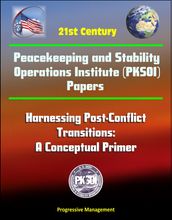 21st Century

Peacekeeping and Stability Operations Institute (PKSOI) Papers

Harnessing Post-Conflict Transitions: A Conceptual Primer

PKSOI

Progressive Management